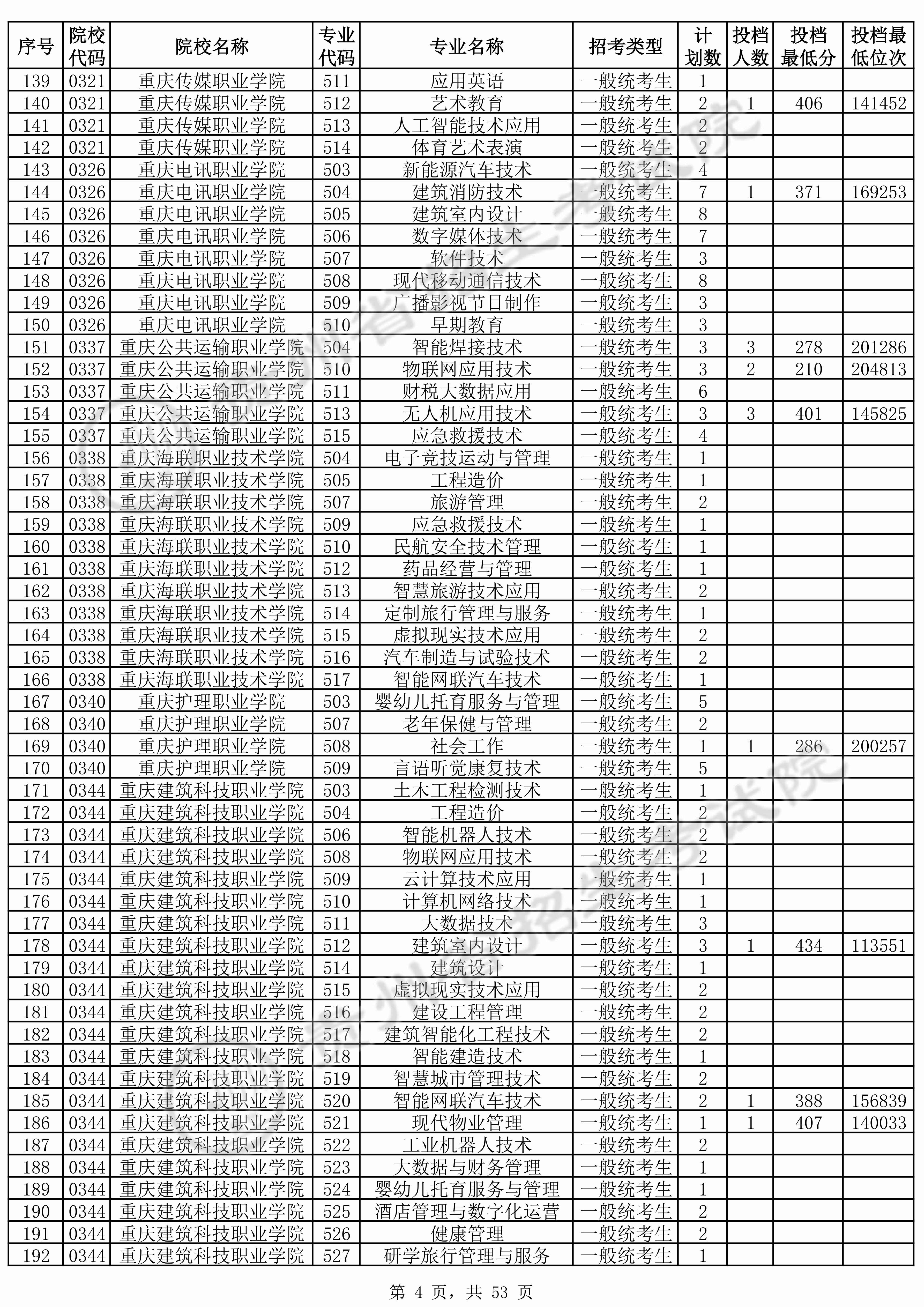 | 序号 | 院校代码 | 院校名称 | 专业代码 | 专业名称 | 招考类型 | 计划数 | 投档人数 | 投档最低分 | 投档最低位次 |
|---|---|---|---|---|---|---|---|---|---|
| 139 | 0321 | 重庆传媒职业学院 | 511 | 应用英语 | 一般统考生 | 1 | | | |
| 140 | 0321 | 重庆传媒职业学院 | 512 | 艺术教育 | 一般统考生 | 2 | 1 | 406 | 141452 |
| 141 | 0321 | 重庆传媒职业学院 | 513 | 人工智能技术应用 | 一般统考生 | 2 | | | |
| 142 | 0321 | 重庆传媒职业学院 | 514 | 体育艺术表演 | 一般统考生 | 2 | | | |
| 143 | 0326 | 重庆电讯职业学院 | 503 | 新能源汽车技术 | 一般统考生 | 4 | | | |
| 144 | 0326 | 重庆电讯职业学院 | 504 | 建筑消防技术 | 一般统考生 | 7 | 1 | 371 | 169253 |
| 145 | 0326 | 重庆电讯职业学院 | 505 | 建筑室内设计 | 一般统考生 | 8 | | | |
| 146 | 0326 | 重庆电讯职业学院 | 506 | 数字媒体技术 | 一般统考生 | 7 | | | |
| 147 | 0326 | 重庆电讯职业学院 | 507 | 软件技术 | 一般统考生 | 3 | | | |
| 148 | 0326 | 重庆电讯职业学院 | 508 | 现代移动通信技术 | 一般统考生 | 8 | | | |
| 149 | 0326 | 重庆电讯职业学院 | 509 | 广播影视节目制作 | 一般统考生 | 3 | | | |
| 150 | 0326 | 重庆电讯职业学院 | 510 | 早期教育 | 一般统考生 | 3 | | | |
| 151 | 0337 | 重庆公共运输职业学院 | 504 | 智能焊接技术 | 一般统考生 | 3 | 3 | 278 | 201286 |
| 152 | 0337 | 重庆公共运输职业学院 | 510 | 物联网应用技术 | 一般统考生 | 3 | 2 | 210 | 204813 |
| 153 | 0337 | 重庆公共运输职业学院 | 511 | 财税大数据应用 | 一般统考生 | 6 | | | |
| 154 | 0337 | 重庆公共运输职业学院 | 513 | 无人机应用技术 | 一般统考生 | 3 | 3 | 401 | 145825 |
| 155 | 0337 | 重庆公共运输职业学院 | 515 | 应急救援技术 | 一般统考生 | 4 | | | |
| 156 | 0338 | 重庆海联职业技术学院 | 504 | 电子竞技运动与管理 | 一般统考生 | 1 | | | |
| 157 | 0338 | 重庆海联职业技术学院 | 505 | 工程造价 | 一般统考生 | 1 | | | |
| 158 | 0338 | 重庆海联职业技术学院 | 507 | 旅游管理 | 一般统考生 | 2 | | | |
| 159 | 0338 | 重庆海联职业技术学院 | 509 | 应急救援技术 | 一般统考生 | 1 | | | |
| 160 | 0338 | 重庆海联职业技术学院 | 510 | 民航安全技术管理 | 一般统考生 | 1 | | | |
| 161 | 0338 | 重庆海联职业技术学院 | 512 | 药品经营与管理 | 一般统考生 | 1 | | | |
| 162 | 0338 | 重庆海联职业技术学院 | 513 | 智慧旅游技术应用 | 一般统考生 | 2 | | | |
| 163 | 0338 | 重庆海联职业技术学院 | 514 | 定制旅行管理与服务 | 一般统考生 | 1 | | | |
| 164 | 0338 | 重庆海联职业技术学院 | 515 | 虚拟现实技术应用 | 一般统考生 | 2 | | | |
| 165 | 0338 | 重庆海联职业技术学院 | 516 | 汽车制造与试验技术 | 一般统考生 | 2 | | | |
| 166 | 0338 | 重庆海联职业技术学院 | 517 | 智能网联汽车技术 | 一般统考生 | 1 | | | |
| 167 | 0340 | 重庆护理职业学院 | 503 | 婴幼儿托育服务与管理 | 一般统考生 | 5 | | | |
| 168 | 0340 | 重庆护理职业学院 | 507 | 老年保健与管理 | 一般统考生 | 2 | | | |
| 169 | 0340 | 重庆护理职业学院 | 508 | 社会工作 | 一般统考生 | 1 | 1 | 286 | 200257 |
| 170 | 0340 | 重庆护理职业学院 | 509 | 言语听觉康复技术 | 一般统考生 | 5 | | | |
| 171 | 0344 | 重庆建筑科技职业学院 | 503 | 土木工程检测技术 | 一般统考生 | 1 | | | |
| 172 | 0344 | 重庆建筑科技职业学院 | 504 | 工程造价 | 一般统考生 | 2 | | | |
| 173 | 0344 | 重庆建筑科技职业学院 | 506 | 智能机器人技术 | 一般统考生 | 2 | | | |
| 174 | 0344 | 重庆建筑科技职业学院 | 508 | 物联网应用技术 | 一般统考生 | 2 | | | |
| 175 | 0344 | 重庆建筑科技职业学院 | 509 | 云计算技术应用 | 一般统考生 | 1 | | | |
| 176 | 0344 | 重庆建筑科技职业学院 | 510 | 计算机网络技术 | 一般统考生 | 1 | | | |
| 177 | 0344 | 重庆建筑科技职业学院 | 511 | 大数据技术 | 一般统考生 | 3 | | | |
| 178 | 0344 | 重庆建筑科技职业学院 | 512 | 建筑室内设计 | 一般统考生 | 3 | 1 | 434 | 113551 |
| 179 | 0344 | 重庆建筑科技职业学院 | 514 | 建筑设计 | 一般统考生 | 1 | | | |
| 180 | 0344 | 重庆建筑科技职业学院 | 515 | 虚拟现实技术应用 | 一般统考生 | 2 | | | |
| 181 | 0344 | 重庆建筑科技职业学院 | 516 | 建设工程管理 | 一般统考生 | 2 | | | |
| 182 | 0344 | 重庆建筑科技职业学院 | 517 | 建筑智能化工程技术 | 一般统考生 | 2 | | | |
| 183 | 0344 | 重庆建筑科技职业学院 | 518 | 智能建造技术 | 一般统考生 | 1 | | | |
| 184 | 0344 | 重庆建筑科技职业学院 | 519 | 智慧城市管理技术 | 一般统考生 | 2 | | | |
| 185 | 0344 | 重庆建筑科技职业学院 | 520 | 智能网联汽车技术 | 一般统考生 | 2 | 1 | 388 | 156839 |
| 186 | 0344 | 重庆建筑科技职业学院 | 521 | 现代物业管理 | 一般统考生 | 1 | 1 | 407 | 140033 |
| 187 | 0344 | 重庆建筑科技职业学院 | 522 | 工业机器人技术 | 一般统考生 | 2 | | | |
| 188 | 0344 | 重庆建筑科技职业学院 | 523 | 大数据与财务管理 | 一般统考生 | 1 | | | |
| 189 | 0344 | 重庆建筑科技职业学院 | 524 | 婴幼儿托育服务与管理 | 一般统考生 | 1 | | | |
| 190 | 0344 | 重庆建筑科技职业学院 | 525 | 酒店管理与数字化运营 | 一般统考生 | 2 | | | |
| 191 | 0344 | 重庆建筑科技职业学院 | 526 | 健康管理 | 一般统考生 | 2 | | | |
| 192 | 0344 | 重庆建筑科技职业学院 | 527 | 研学旅行管理与服务 | 一般统考生 | 1 | | | |

第 4 页，共 53 页